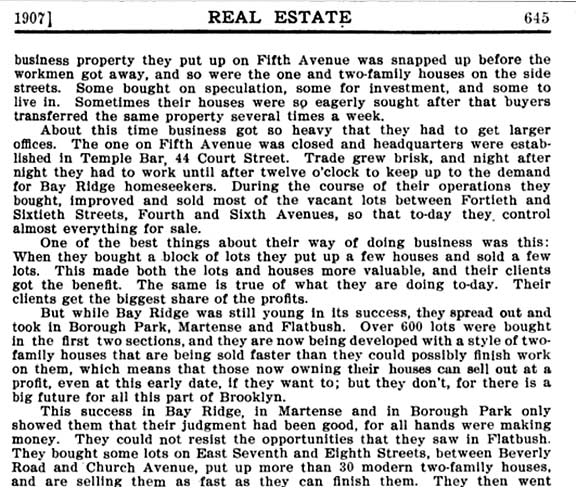 1907] REAL ESTATE 645

business property they put up on Fifth Avenue was snapped up before the workmen got away, and so were the one and two-family houses on the side streets. Some bought on speculation, some for investment, and some to live in. Sometimes their houses were so eagerly sought after that buyers transferred the same property several times a week.

About this time business got so heavy that they had to get larger offices. The one on Fifth Avenue was closed and headquarters were established in Temple Bar, 44 Court Street. Trade grew brisk, and night after night they had to work until after twelve o'clock to keep up to the demand for Bay Ridge homeseekers. During the course of their operations they bought, improved and sold most of the vacant lots between Fortieth and Sixtieth Streets, Fourth and Sixth Avenues, so that to-day they control almost everything for sale.

One of the best things about their way of doing business was this: When they bought a block of lots they put up a few houses and sold a few lots. This made both the lots and houses more valuable, and their clients got the benefit. The same is true of what they are doing to-day. Their clients get the biggest share of the profits.

But while Bay Ridge was still young in its success, they spread out and took in Borough Park, Martense and Flatbush. Over 600 lots were bought in the first two sections, and they are now being developed with a style of two-family houses that are being sold faster than they could possibly finish work on them, which means that those now owning their houses can sell out at a profit, even at this early date, if they want to; but they don't, for there is a big future for all this part of Brooklyn.

This success in Bay Ridge, in Martense and in Borough Park only showed them that their judgment had been good, for all hands were making money. They could not resist the opportunities that they saw in Flatbush. They bought some lots on East Seventh and Eighth Streets, between Beverly Road and Church Avenue, put up more than 30 modern two-family houses, and are selling them as fast as they can finish them. They then went